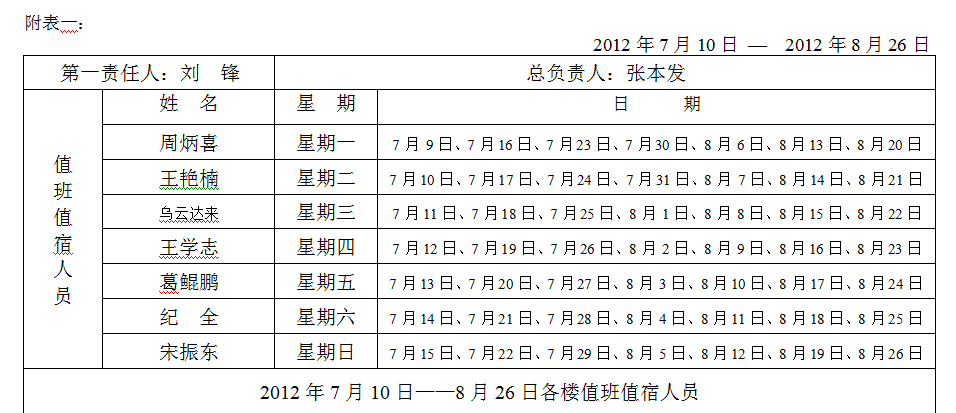 附表一：

2012 年 7 月 10 日 — 2012 年 8 月 26 日

| 第一责任人：刘 锋 | | 总负责人：张本发 | |
|---|---|---|---|
| 值班值宿人员 | 姓 名 | 星 期 | 日 期 |
| | 周炳喜 | 星期一 | 7 月 9 日、7 月 16 日、7 月 23 日、7 月 30 日、8 月 6 日、8 月 13 日、8 月 20 日 |
| | 王艳楠 | 星期二 | 7 月 10 日、7 月 17 日、7 月 24 日、7 月 31 日、8 月 7 日、8 月 14 日、8 月 21 日 |
| | 乌云达来 | 星期三 | 7 月 11 日、7 月 18 日、7 月 25 日、8 月 1 日、8 月 8 日、8 月 15 日、8 月 22 日 |
| | 王学志 | 星期四 | 7 月 12 日、7 月 19 日、7 月 26 日、8 月 2 日、8 月 9 日、8 月 16 日、8 月 23 日 |
| | 葛鲲鹏 | 星期五 | 7 月 13 日、7 月 20 日、7 月 27 日、8 月 3 日、8 月 10 日、8 月 17 日、8 月 24 日 |
| | 纪 全 | 星期六 | 7 月 14 日、7 月 21 日、7 月 28 日、8 月 4 日、8 月 11 日、8 月 18 日、8 月 25 日 |
| | 宋振东 | 星期日 | 7 月 15 日、7 月 22 日、7 月 29 日、8 月 5 日、8 月 12 日、8 月 19 日、8 月 26 日 |

2012 年 7 月 10 日——8 月 26 日各楼值班值宿人员